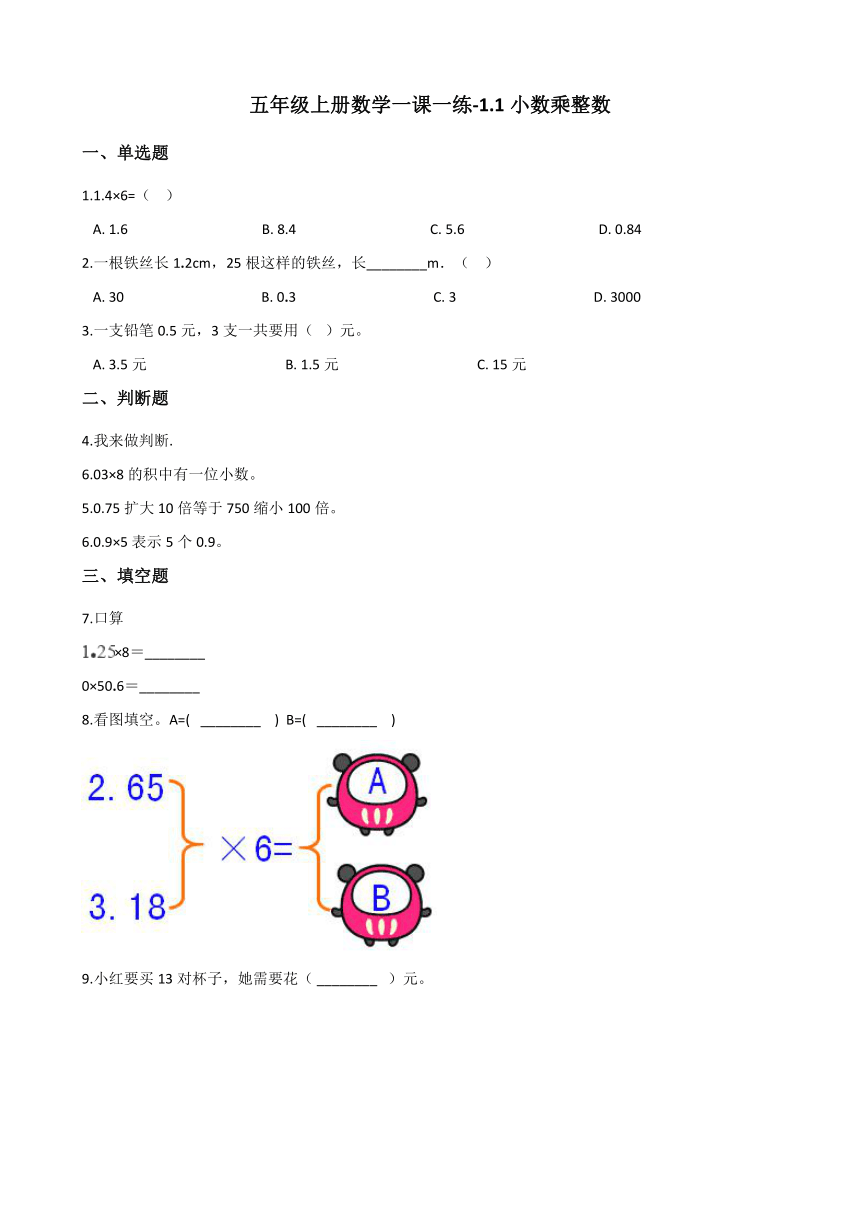 五年级上册数学一课一练-1.1 小数乘整数

一、单选题

1.1.4×6=（　）

A. 1.6　　B. 8.4　　C. 5.6　　D. 0.84

2.一根铁丝长 1.2cm，25 根这样的铁丝，长________m．（　）

A. 30　　B. 0.3　　C. 3　　D. 3000

3.一支铅笔 0.5 元，3 支一共要用（　）元。

A. 3.5 元　　B. 1.5 元　　C. 15 元

二、判断题

4.我来做判断.

6.03×8 的积中有一位小数。

5.0.75 扩大 10 倍等于 750 缩小 100 倍。

6.0.9×5 表示 5 个 0.9。

三、填空题

7.口算

1.25×8＝________

0×50.6＝________

8.看图填空。A=(　________　) B=(　________　)

2.65

3.18

×6=

A

B

9.小红要买 13 对杯子，她需要花（ ________　）元。